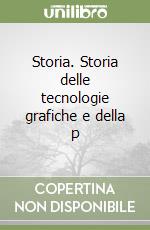 unilibro

Storia. Storia delle tecnologie grafiche e della p

COPERTINA NON DISPONIBILE